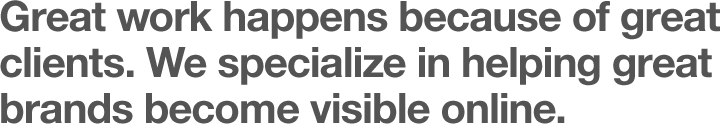 Great work happens because of great clients. We specialize in helping great brands become visible online.